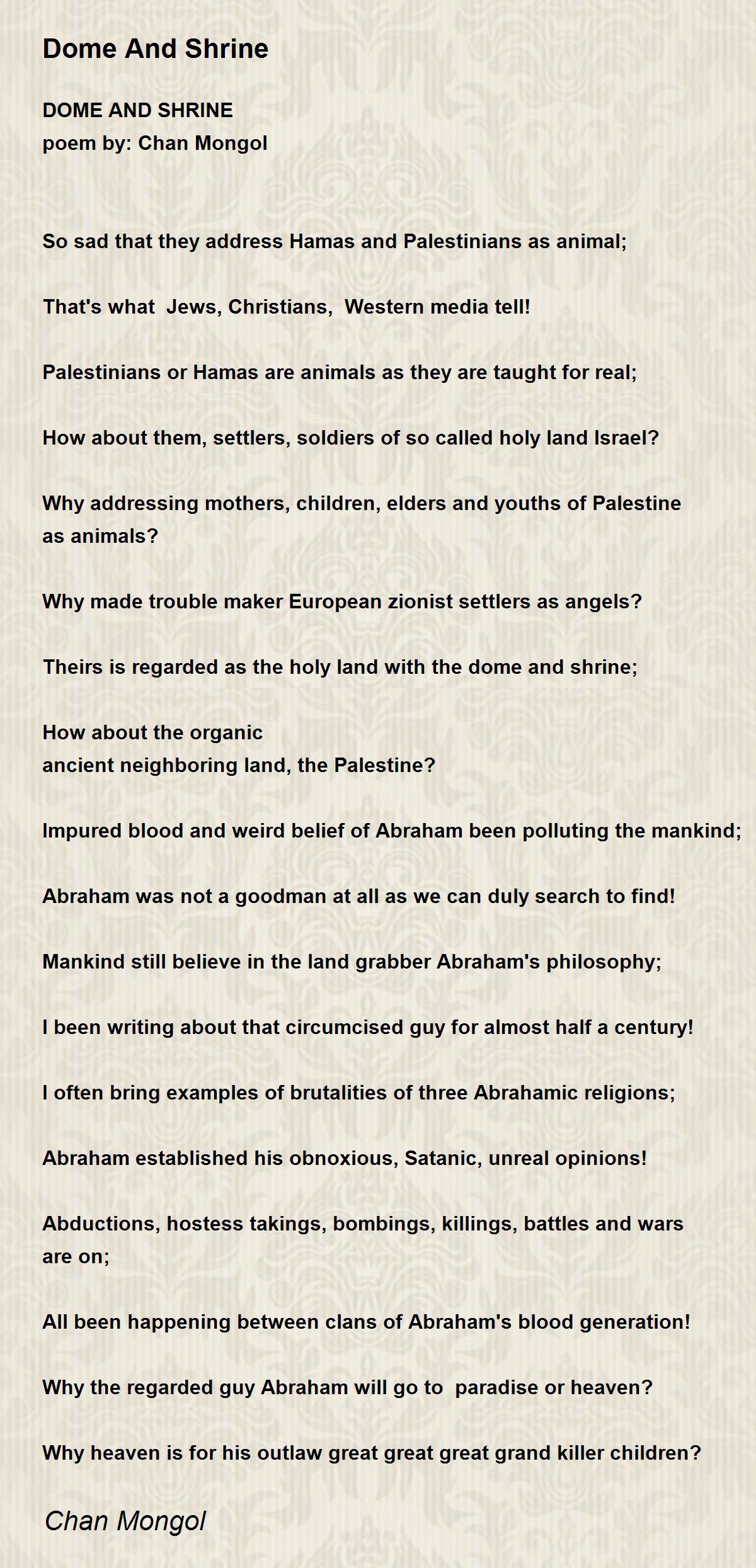 Dome And Shrine

DOME AND SHRINE
poem by: Chan Mongol

So sad that they address Hamas and Palestinians as animal;

That's what Jews, Christians, Western media tell!

Palestinians or Hamas are animals as they are taught for real;

How about them, settlers, soldiers of so called holy land Israel?

Why addressing mothers, children, elders and youths of Palestine as animals?

Why made trouble maker European zionist settlers as angels?

Theirs is regarded as the holy land with the dome and shrine;

How about the organic
ancient neighboring land, the Palestine?

Impured blood and weird belief of Abraham been polluting the mankind;

Abraham was not a goodman at all as we can duly search to find!

Mankind still believe in the land grabber Abraham's philosophy;

I been writing about that circumcised guy for almost half a century!

I often bring examples of brutalities of three Abrahamic religions;

Abraham established his obnoxious, Satanic, unreal opinions!

Abductions, hostess takings, bombings, killings, battles and wars are on;

All been happening between clans of Abraham's blood generation!

Why the regarded guy Abraham will go to paradise or heaven?

Why heaven is for his outlaw great great great grand killer children?

Chan Mongol